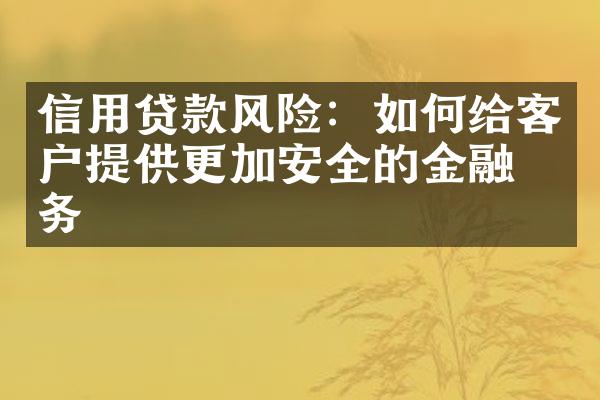 信用贷款风险：如何给客户提供更加安全的金融务